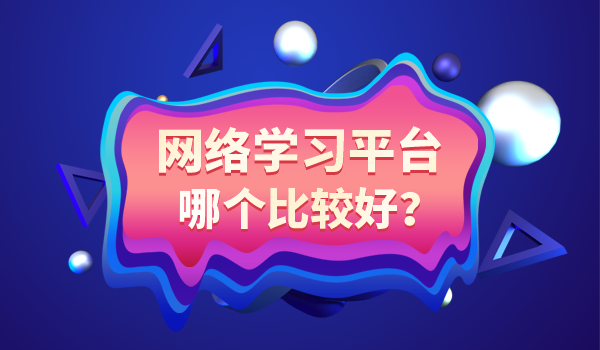 网络学习平台
哪个比较好?